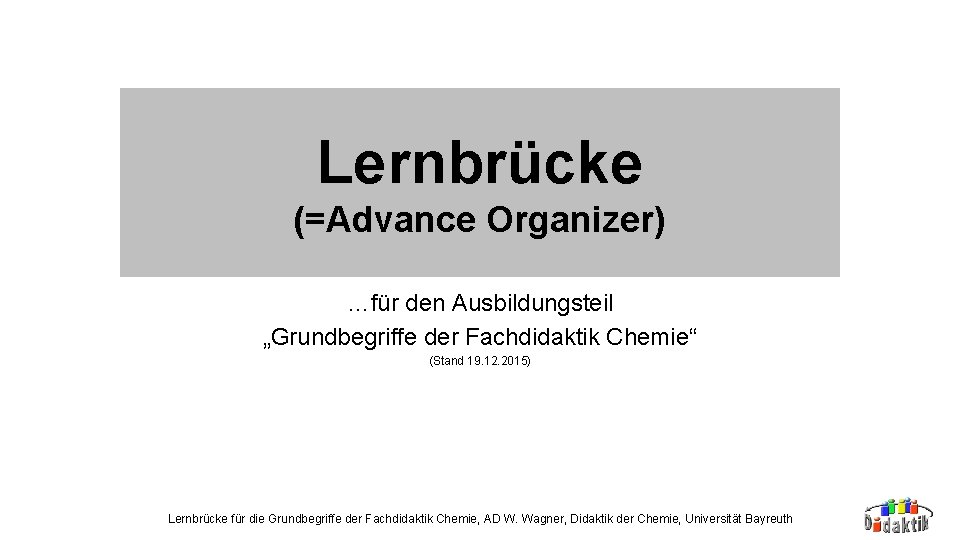 Lernbrücke
(=Advance Organizer)

…für den Ausbildungsteil
„Grundbegriffe der Fachdidaktik Chemie“
(Stand 19.12.2015)

Lernbrücke für die Grundbegriffe der Fachdidaktik Chemie, AD W. Wagner, Didaktik der Chemie, Universität Bayreuth

Didaktik